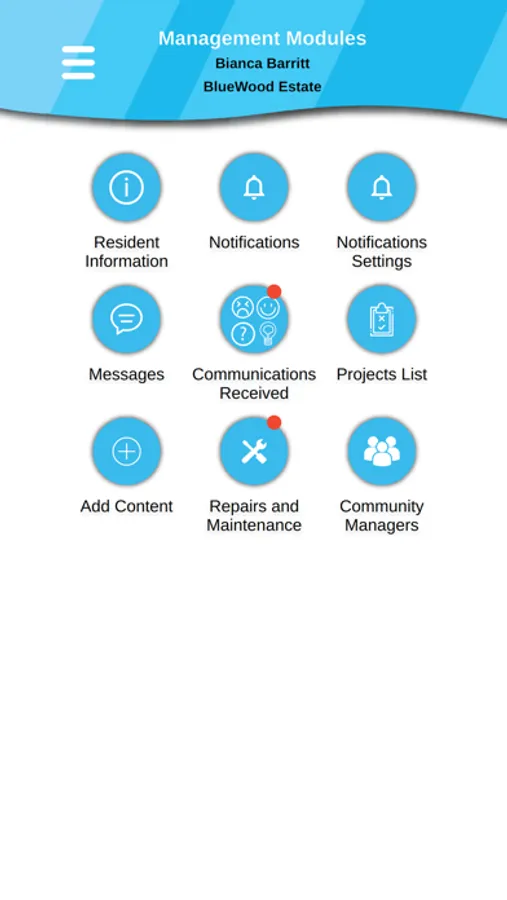 Management Modules
Bianca Barritt
BlueWood Estate

Resident Information

Notifications

Notifications Settings

Messages

Communications Received

Projects List

Add Content

Repairs and Maintenance

Community Managers